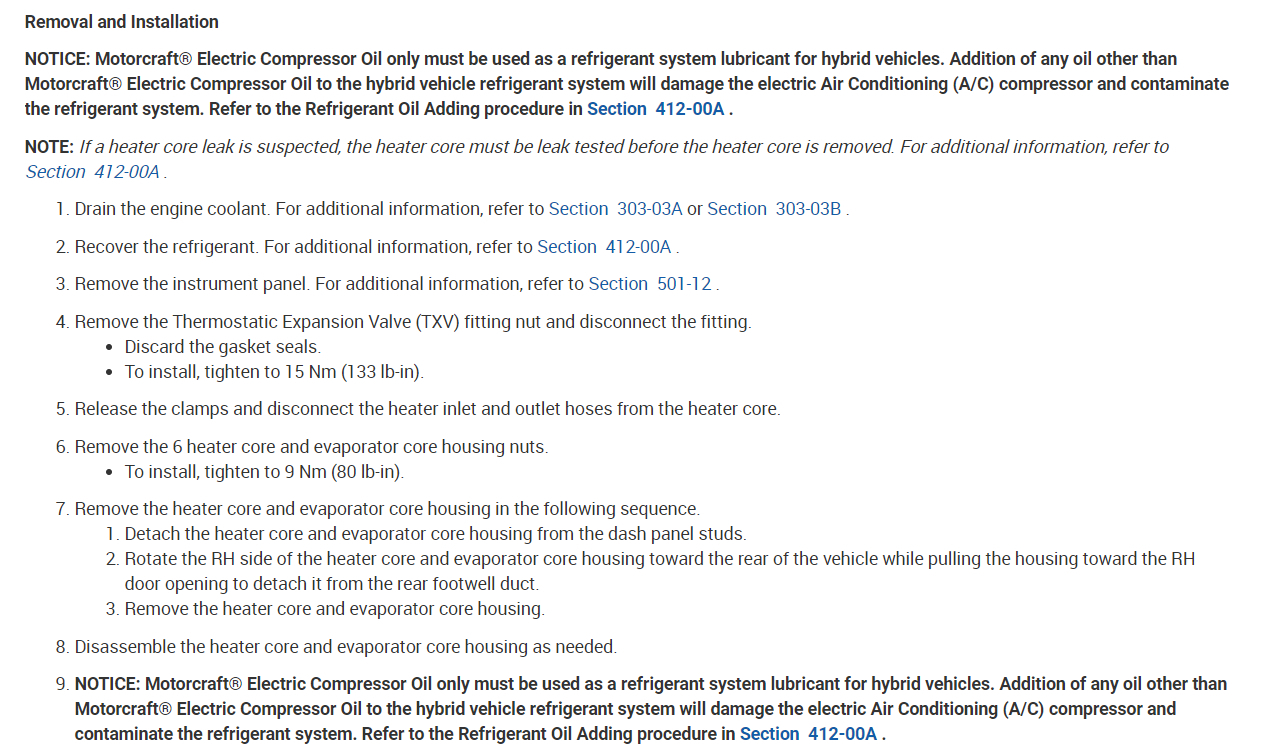 Removal and Installation

NOTICE: Motorcraft® Electric Compressor Oil only must be used as a refrigerant system lubricant for hybrid vehicles. Addition of any oil other than Motorcraft® Electric Compressor Oil to the hybrid vehicle refrigerant system will damage the electric Air Conditioning (A/C) compressor and contaminate the refrigerant system. Refer to the Refrigerant Oil Adding procedure in Section 412-00A .

NOTE: If a heater core leak is suspected, the heater core must be leak tested before the heater core is removed. For additional information, refer to Section 412-00A .

1. Drain the engine coolant. For additional information, refer to Section 303-03A or Section 303-03B .

2. Recover the refrigerant. For additional information, refer to Section 412-00A .

3. Remove the instrument panel. For additional information, refer to Section 501-12 .

4. Remove the Thermostatic Expansion Valve (TXV) fitting nut and disconnect the fitting.
• Discard the gasket seals.
• To install, tighten to 15 Nm (133 lb-in).

5. Release the clamps and disconnect the heater inlet and outlet hoses from the heater core.

6. Remove the 6 heater core and evaporator core housing nuts.
• To install, tighten to 9 Nm (80 lb-in).

7. Remove the heater core and evaporator core housing in the following sequence.
1. Detach the heater core and evaporator core housing from the dash panel studs.
2. Rotate the RH side of the heater core and evaporator core housing toward the rear of the vehicle while pulling the housing toward the RH door opening to detach it from the rear footwell duct.
3. Remove the heater core and evaporator core housing.

8. Disassemble the heater core and evaporator core housing as needed.

9. NOTICE: Motorcraft® Electric Compressor Oil only must be used as a refrigerant system lubricant for hybrid vehicles. Addition of any oil other than Motorcraft® Electric Compressor Oil to the hybrid vehicle refrigerant system will damage the electric Air Conditioning (A/C) compressor and contaminate the refrigerant system. Refer to the Refrigerant Oil Adding procedure in Section 412-00A .